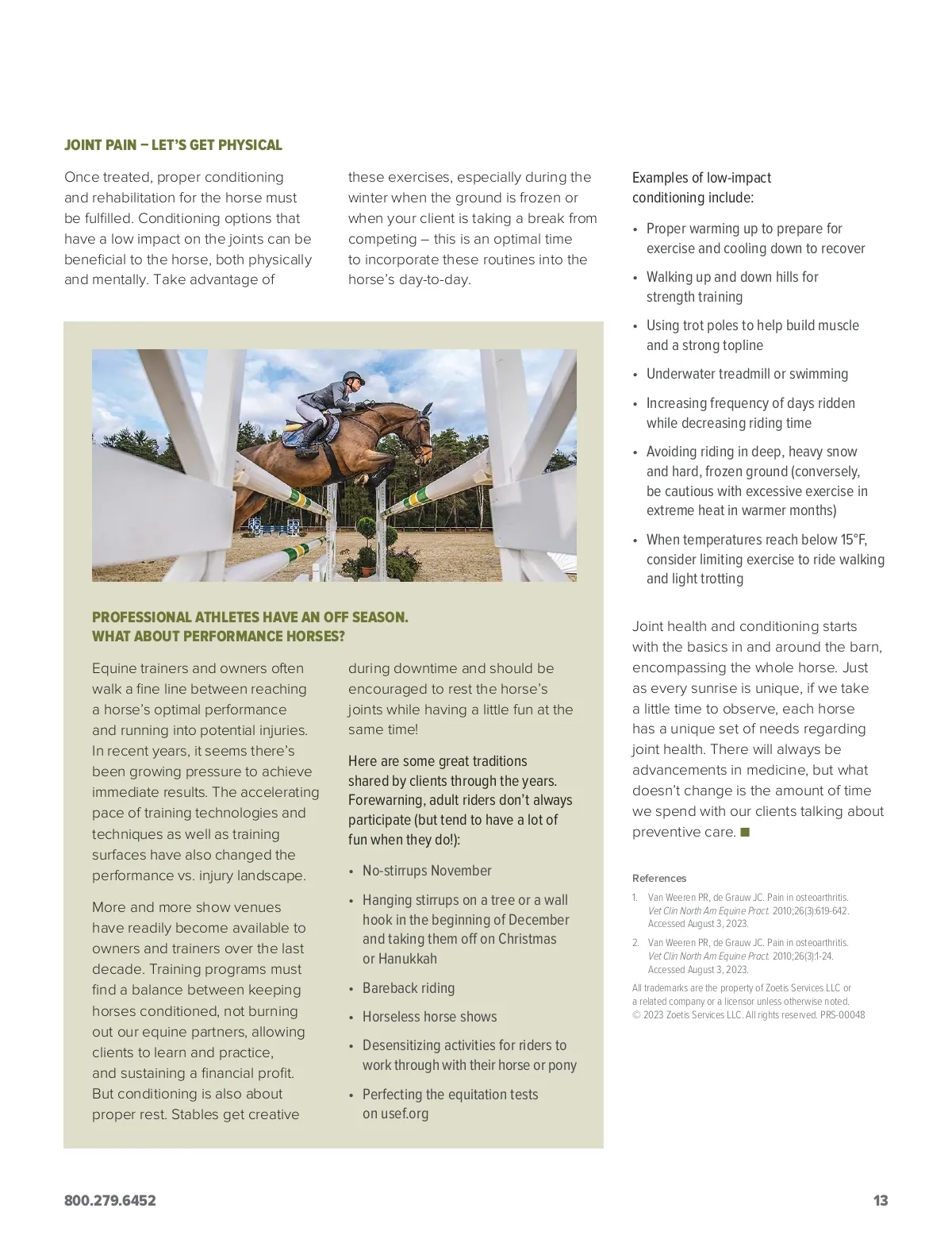 JOINT PAIN – LET'S GET PHYSICAL

Once treated, proper conditioning and rehabilitation for the horse must be fulfilled. Conditioning options that have a low impact on the joints can be beneficial to the horse, both physically and mentally. Take advantage of these exercises, especially during the winter when the ground is frozen or when your client is taking a break from competing – this is an optimal time to incorporate these routines into the horse's day-to-day.

PROFESSIONAL ATHLETES HAVE AN OFF SEASON. WHAT ABOUT PERFORMANCE HORSES?

Equine trainers and owners often walk a fine line between reaching a horse's optimal performance and running into potential injuries. In recent years, it seems there's been growing pressure to achieve immediate results. The accelerating pace of training technologies and techniques as well as training surfaces have also changed the performance vs. injury landscape.

More and more show venues have readily become available to owners and trainers over the last decade. Training programs must find a balance between keeping horses conditioned, not burning out our equine partners, allowing clients to learn and practice, and sustaining a financial profit. But conditioning is also about proper rest. Stables get creative during downtime and should be encouraged to rest the horse's joints while having a little fun at the same time!

Here are some great traditions shared by clients through the years. Forewarning, adult riders don't always participate (but tend to have a lot of fun when they do!):

• No-stirrups November
• Hanging stirrups on a tree or a wall hook in the beginning of December and taking them off on Christmas or Hanukkah
• Bareback riding
• Horseless horse shows
• Desensitizing activities for riders to work through with their horse or pony
• Perfecting the equitation tests on usef.org

Examples of low-impact conditioning include:

• Proper warming up to prepare for exercise and cooling down to recover
• Walking up and down hills for strength training
• Using trot poles to help build muscle and a strong topline
• Underwater treadmill or swimming
• Increasing frequency of days ridden while decreasing riding time
• Avoiding riding in deep, heavy snow and hard, frozen ground (conversely, be cautious with excessive exercise in extreme heat in warmer months)
• When temperatures reach below 15°F, consider limiting exercise to ride walking and light trotting

Joint health and conditioning starts with the basics in and around the barn, encompassing the whole horse. Just as every sunrise is unique, if we take a little time to observe, each horse has a unique set of needs regarding joint health. There will always be advancements in medicine, but what doesn't change is the amount of time we spend with our clients talking about preventive care. ■

References
1. Van Weeren PR, de Grauw JC. Pain in osteoarthritis. Vet Clin North Am Equine Pract. 2010;26(3):619-642. Accessed August 3, 2023.
2. Van Weeren PR, de Grauw JC. Pain in osteoarthritis. Vet Clin North Am Equine Pract. 2010;26(3):1-24. Accessed August 3, 2023.

All trademarks are the property of Zoetis Services LLC or a related company or a licensor unless otherwise noted. © 2023 Zoetis Services LLC. All rights reserved. PRS-00048

800.279.6452

13